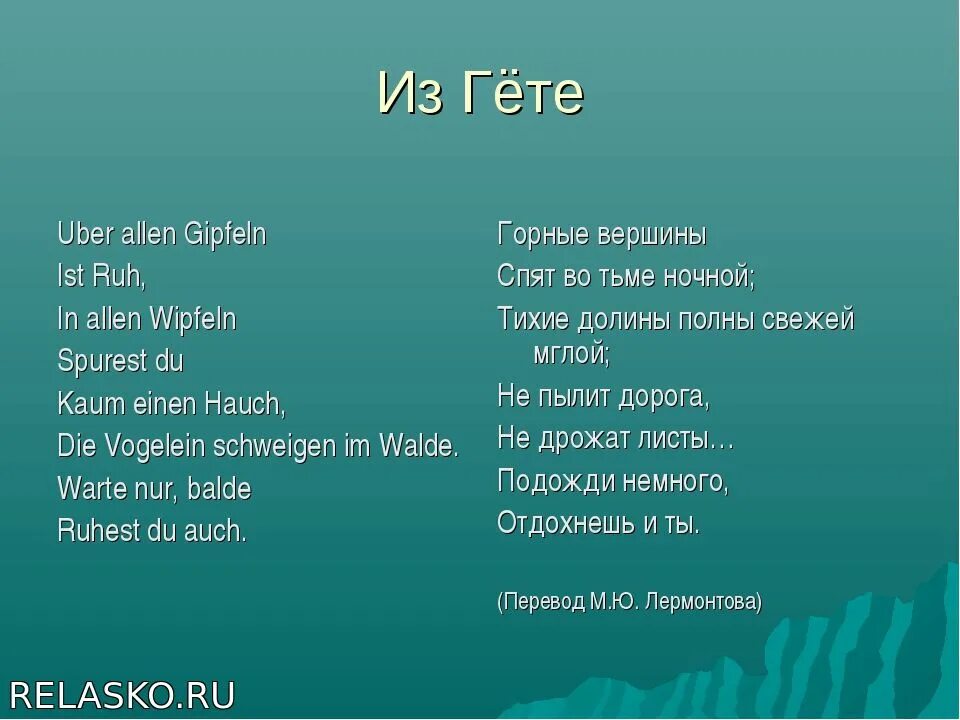 Из Гёте

Uber allen Gipfeln
Ist Ruh,
In allen Wipfeln
Spurest du
Kaum einen Hauch,
Die Vogelein schweigen im Walde.
Warte nur, balde
Ruhest du auch.

Горные вершины
Спят во тьме ночной;
Тихие долины полны свежей мглой;
Не пылит дорога,
Не дрожат листы…
Подожди немного,
Отдохнешь и ты.

(Перевод М.Ю. Лермонтова)

RELASKO.RU